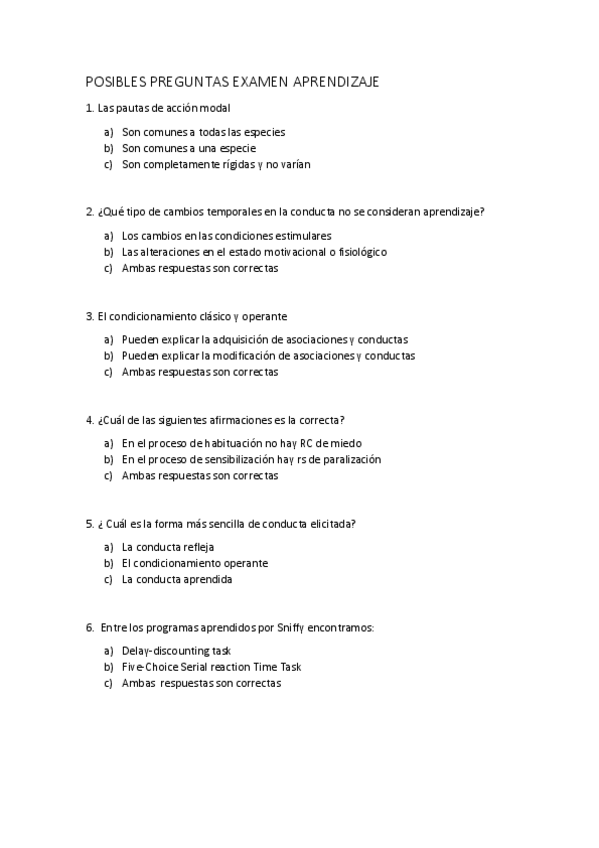 POSIBLES PREGUNTAS EXAMEN APRENDIZAJE

1. Las pautas de acción modal

a) Son comunes a todas las especies
b) Son comunes a una especie
c) Son completamente rígidas y no varían

2. ¿Qué tipo de cambios temporales en la conducta no se consideran aprendizaje?

a) Los cambios en las condiciones estimulares
b) Las alteraciones en el estado motivacional o fisiológico
c) Ambas respuestas son correctas

3. El condicionamiento clásico y operante

a) Pueden explicar la adquisición de asociaciones y conductas
b) Pueden explicar la modificación de asociaciones y conductas
c) Ambas respuestas son correctas

4. ¿Cuál de las siguientes afirmaciones es la correcta?

a) En el proceso de habituación no hay RC de miedo
b) En el proceso de sensibilización hay rs de paralización
c) Ambas respuestas son correctas

5. ¿ Cuál es la forma más sencilla de conducta elicitada?

a) La conducta refleja
b) El condicionamiento operante
c) La conducta aprendida

6. Entre los programas aprendidos por Sniffy encontramos:

a) Delay-discounting task
b) Five-Choice Serial reaction Time Task
c) Ambas respuestas son correctas